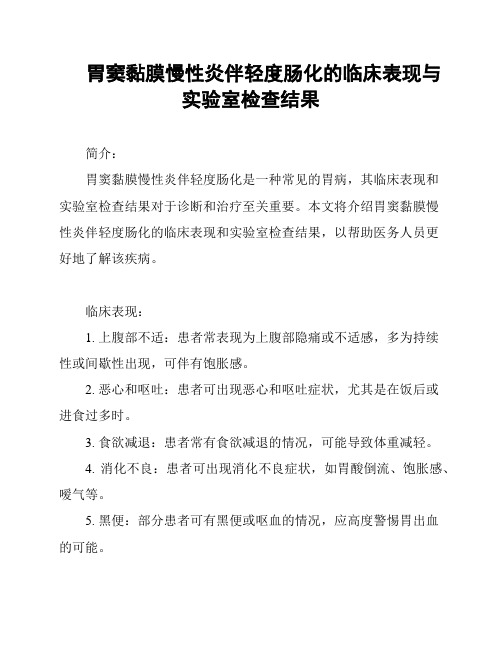 胃窦黏膜慢性炎伴轻度肠化的临床表现与实验室检查结果

简介：

胃窦黏膜慢性炎伴轻度肠化是一种常见的胃病，其临床表现和实验室检查结果对于诊断和治疗至关重要。本文将介绍胃窦黏膜慢性炎伴轻度肠化的临床表现和实验室检查结果，以帮助医务人员更好地了解该疾病。

临床表现：

1. 上腹部不适：患者常表现为上腹部隐痛或不适感，多为持续性或间歇性出现，可伴有饱胀感。

2. 恶心和呕吐：患者可出现恶心和呕吐症状，尤其是在饭后或进食过多时。

3. 食欲减退：患者常有食欲减退的情况，可能导致体重减轻。

4. 消化不良：患者可出现消化不良症状，如胃酸倒流、饱胀感、嗳气等。

5. 黑便：部分患者可有黑便或呕血的情况，应高度警惕胃出血的可能。